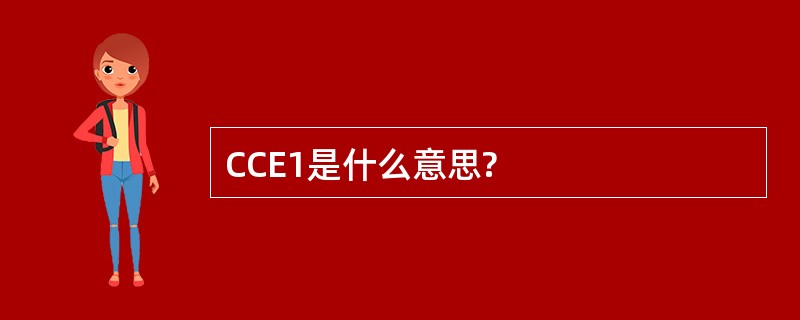 CCE1是什么意思?